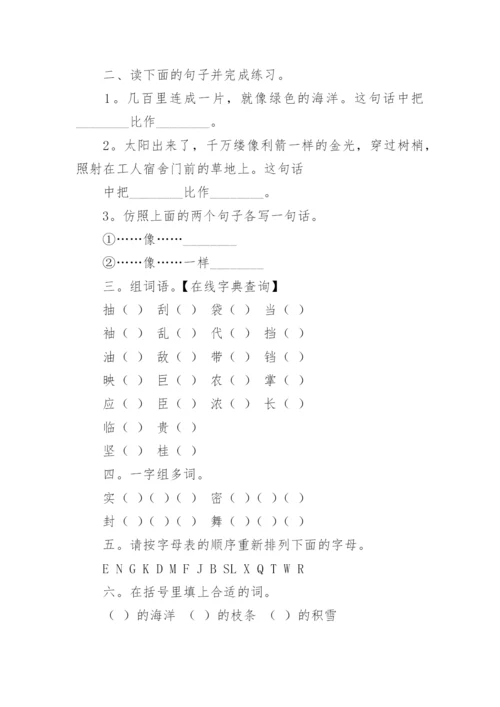 二、读下面的句子并完成练习。

1。几百里连成一片，就像绿色的海洋。这句话中把________比作________。

2。太阳出来了，千万缕像利箭一样的金光，穿过树梢，照射在工人宿舍门前的草地上。这句话

中把________比作________。

3。仿照上面的两个句子各写一句话。

①……像……________

②……像……一样________

三。组词语。【在线字典查询】

抽（ ） 刮（ ） 袋（ ） 当（ ）

袖（ ） 乱（ ） 代（ ） 挡（ ）

油（ ） 敌（ ） 带（ ） 铛（ ）

映（ ） 巨（ ） 农（ ） 掌（ ）

应（ ） 臣（ ） 浓（ ） 长（ ）

临（ ） 贵（ ）

坚（ ） 桂（ ）

四。一字组多词。

实（ ）（ ）（ ） 密（ ）（ ）（ ）

封（ ）（ ）（ ） 舞（ ）（ ）（ ）

五。请按字母表的顺序重新排列下面的字母。

E N G K D M F J B SL X Q T W R

六。在括号里填上合适的词。

（ ）的海洋 （ ）的枝条 （ ）的积雪